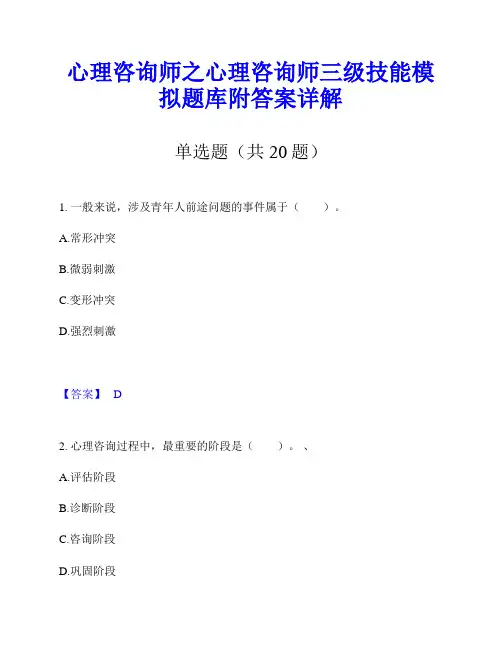 心理咨询师之心理咨询师三级技能模拟题库附答案详解

单选题（共 20 题）

1. 一般来说，涉及青年人前途问题的事件属于（　　）。

A.常形冲突

B.微弱刺激

C.变形冲突

D.强烈刺激

【答案】 D

2. 心理咨询过程中，最重要的阶段是（　　）。、

A.评估阶段

B.诊断阶段

C.咨询阶段

D.巩固阶段